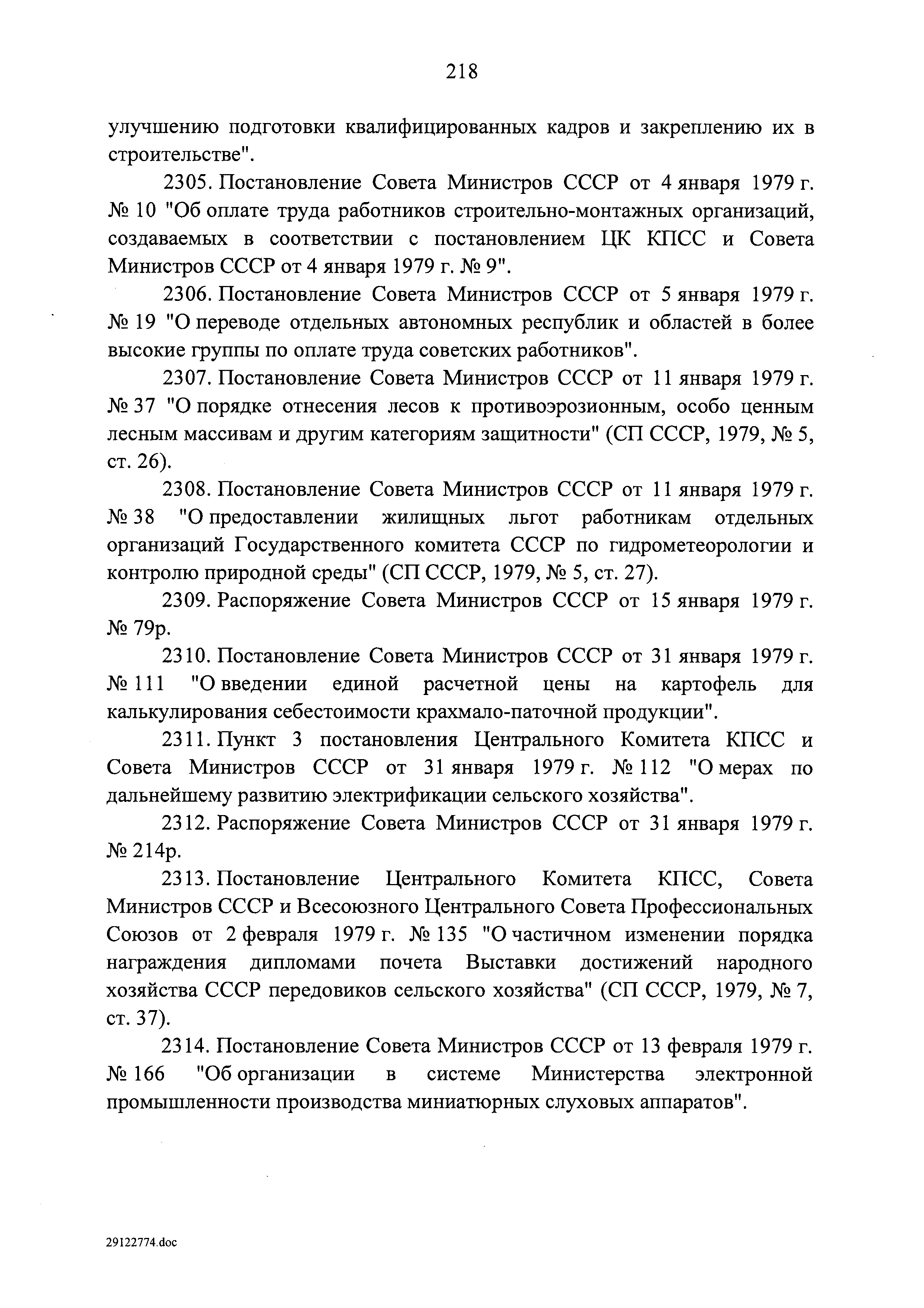 218

улучшению подготовки квалифицированных кадров и закреплению их в строительстве".

2305. Постановление Совета Министров СССР от 4 января 1979 г. № 10 "Об оплате труда работников строительно-монтажных организаций, создаваемых в соответствии с постановлением ЦК КПСС и Совета Министров СССР от 4 января 1979 г. № 9".

2306. Постановление Совета Министров СССР от 5 января 1979 г. № 19 "О переводе отдельных автономных республик и областей в более высокие группы по оплате труда советских работников".

2307. Постановление Совета Министров СССР от 11 января 1979 г. № 37 "О порядке отнесения лесов к противоэрозионным, особо ценным лесным массивам и другим категориям защитности" (СП СССР, 1979, № 5, ст. 26).

2308. Постановление Совета Министров СССР от 11 января 1979 г. № 38 "О предоставлении жилищных льгот работникам отдельных организаций Государственного комитета СССР по гидрометеорологии и контролю природной среды" (СП СССР, 1979, № 5, ст. 27).

2309. Распоряжение Совета Министров СССР от 15 января 1979 г. № 79р.

2310. Постановление Совета Министров СССР от 31 января 1979 г. № 111 "О введении единой расчетной цены на картофель для калькулирования себестоимости крахмало-паточной продукции".

2311. Пункт 3 постановления Центрального Комитета КПСС и Совета Министров СССР от 31 января 1979 г. № 112 "О мерах по дальнейшему развитию электрификации сельского хозяйства".

2312. Распоряжение Совета Министров СССР от 31 января 1979 г. № 214р.

2313. Постановление Центрального Комитета КПСС, Совета Министров СССР и Всесоюзного Центрального Совета Профессиональных Союзов от 2 февраля 1979 г. № 135 "О частичном изменении порядка награждения дипломами почета Выставки достижений народного хозяйства СССР передовиков сельского хозяйства" (СП СССР, 1979, № 7, ст. 37).

2314. Постановление Совета Министров СССР от 13 февраля 1979 г. № 166 "Об организации в системе Министерства электронной промышленности производства миниатюрных слуховых аппаратов".

29122774.doc